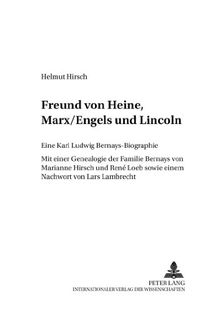 Helmut Hirsch

Freund von Heine, Marx/Engels und Lincoln

Eine Karl Ludwig Bernays-Biographie

Mit einer Genealogie der Familie Bernays von Marianne Hirsch und René Loeb sowie einem Nachwort von Lars Lambrecht

PETER LANG
INTERNATIONALER VERLAG DER WISSENSCHAFTEN